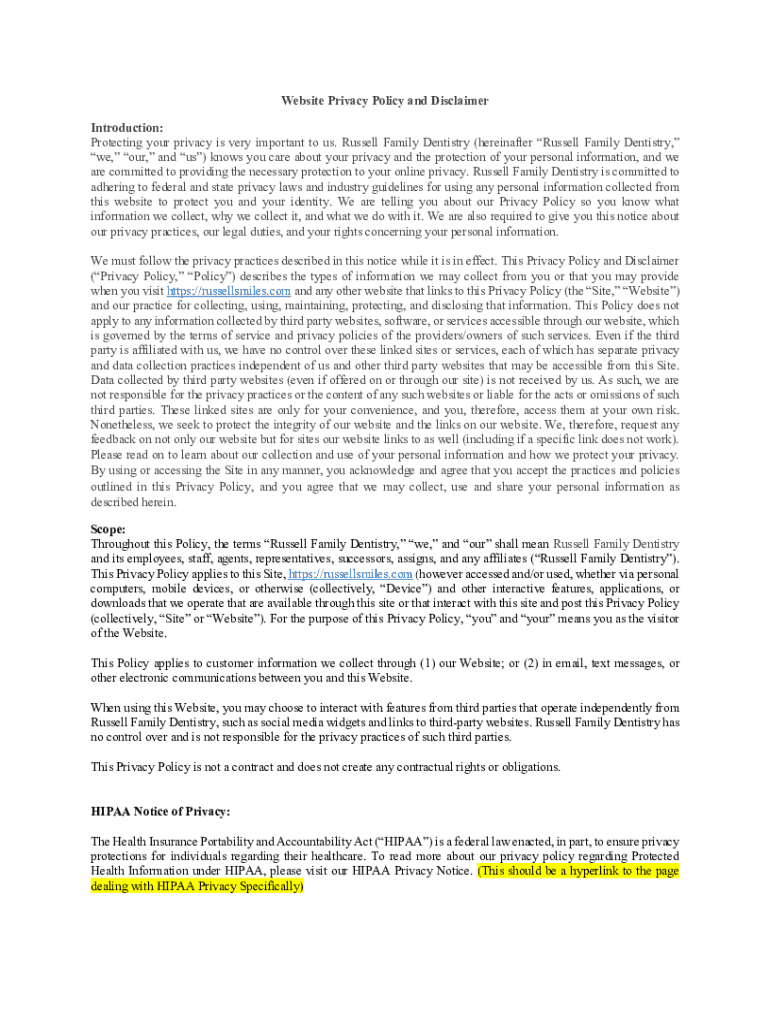 Website Privacy Policy and Disclaimer

Introduction:
Protecting your privacy is very important to us. Russell Family Dentistry (hereinafter “Russell Family Dentistry,” “we,” “our,” and “us”) knows you care about your privacy and the protection of your personal information, and we are committed to providing the necessary protection to your online privacy. Russell Family Dentistry is committed to adhering to federal and state privacy laws and industry guidelines for using any personal information collected from this website to protect you and your identity. We are telling you about our Privacy Policy so you know what information we collect, why we collect it, and what we do with it. We are also required to give you this notice about our privacy practices, our legal duties, and your rights concerning your personal information.

We must follow the privacy practices described in this notice while it is in effect. This Privacy Policy and Disclaimer (“Privacy Policy,” “Policy”) describes the types of information we may collect from you or that you may provide when you visit https://russellsmiles.com and any other website that links to this Privacy Policy (the “Site,” “Website”) and our practice for collecting, using, maintaining, protecting, and disclosing that information. This Policy does not apply to any information collected by third party websites, software, or services accessible through our website, which is governed by the terms of service and privacy policies of the providers/owners of such services. Even if the third party is affiliated with us, we have no control over these linked sites or services, each of which has separate privacy and data collection practices independent of us and other third party websites that may be accessible from this Site. Data collected by third party websites (even if offered on or through our site) is not received by us. As such, we are not responsible for the privacy practices or the content of any such websites or liable for the acts or omissions of such third parties. These linked sites are only for your convenience, and you, therefore, access them at your own risk. Nonetheless, we seek to protect the integrity of our website and the links on our website. We, therefore, request any feedback on not only our website but for sites our website links to as well (including if a specific link does not work). Please read on to learn about our collection and use of your personal information and how we protect your privacy. By using or accessing the Site in any manner, you acknowledge and agree that you accept the practices and policies outlined in this Privacy Policy, and you agree that we may collect, use and share your personal information as described herein.

Scope:
Throughout this Policy, the terms “Russell Family Dentistry,” “we,” and “our” shall mean Russell Family Dentistry and its employees, staff, agents, representatives, successors, assigns, and any affiliates (“Russell Family Dentistry”). This Privacy Policy applies to this Site, https://russellsmiles.com (however accessed and/or used, whether via personal computers, mobile devices, or otherwise (collectively, “Device”) and other interactive features, applications, or downloads that we operate that are available through this site or that interact with this site and post this Privacy Policy (collectively, “Site” or “Website”). For the purpose of this Privacy Policy, “you” and “your” means you as the visitor of the Website.

This Policy applies to customer information we collect through (1) our Website; or (2) in email, text messages, or other electronic communications between you and this Website.

When using this Website, you may choose to interact with features from third parties that operate independently from Russell Family Dentistry, such as social media widgets and links to third-party websites. Russell Family Dentistry has no control over and is not responsible for the privacy practices of such third parties.

This Privacy Policy is not a contract and does not create any contractual rights or obligations.

HIPAA Notice of Privacy:

The Health Insurance Portability and Accountability Act (“HIPAA”) is a federal law enacted, in part, to ensure privacy protections for individuals regarding their healthcare. To read more about our privacy policy regarding Protected Health Information under HIPAA, please visit our HIPAA Privacy Notice. (This should be a hyperlink to the page dealing with HIPAA Privacy Specifically)